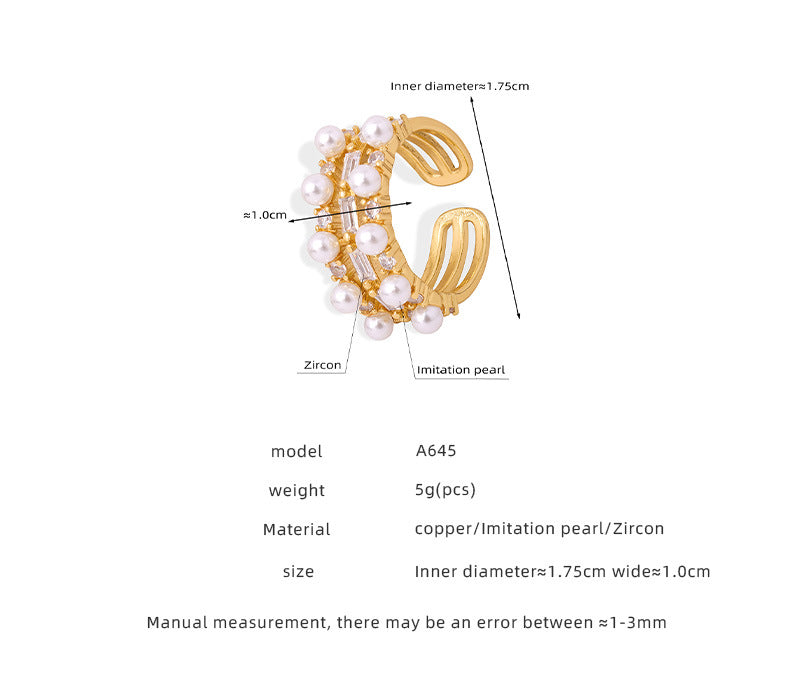 Inner diameter≈1.75cm

≈1.0cm

Zircon

Imitation pearl

model A645

weight 5g(pcs)

Material copper/Imitation pearl/Zircon

size Inner diameter≈1.75cm wide≈1.0cm

Manual measurement, there may be an error between ≈1-3mm